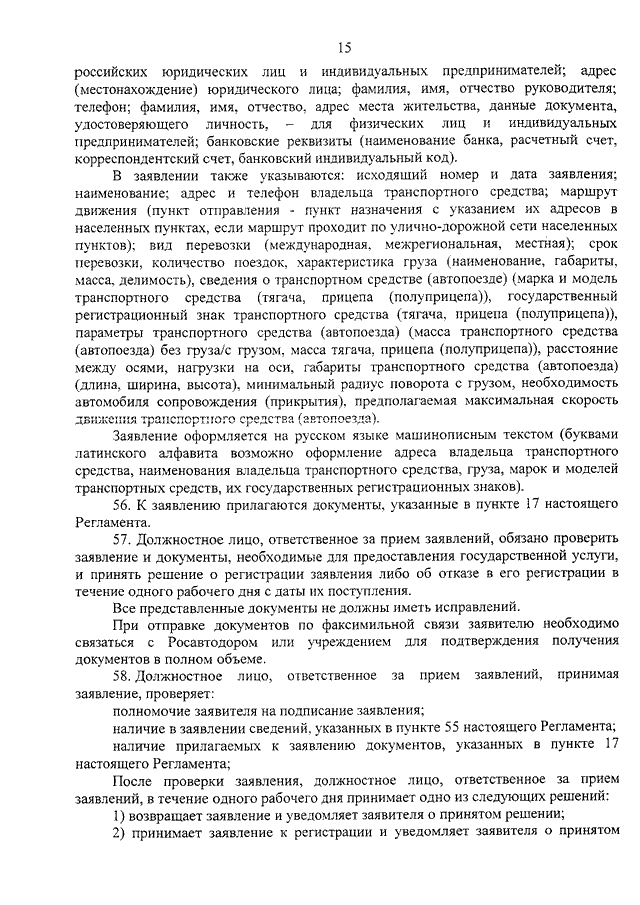 15

российских юридических лиц и индивидуальных предпринимателей; адрес (местонахождение) юридического лица; фамилия, имя, отчество руководителя; телефон; фамилия, имя, отчество, адрес места жительства, данные документа, удостоверяющего личность, – для физических лиц и индивидуальных предпринимателей; банковские реквизиты (наименование банка, расчетный счет, корреспондентский счет, банковский индивидуальный код).

В заявлении также указываются: исходящий номер и дата заявления; наименование; адрес и телефон владельца транспортного средства; маршрут движения (пункт отправления - пункт назначения с указанием их адресов в населенных пунктах, если маршрут проходит по улично-дорожной сети населенных пунктов); вид перевозки (международная, межрегиональная, местная); срок перевозки, количество поездок, характеристика груза (наименование, габариты, масса, делимость), сведения о транспортном средстве (автопоезде) (марка и модель транспортного средства (тягача, прицепа (полуприцепа)), государственный регистрационный знак транспортного средства (тягача, прицепа (полуприцепа)), параметры транспортного средства (автопоезда) (масса транспортного средства (автопоезда) без груза/с грузом, масса тягача, прицепа (полуприцепа)), расстояние между осями, нагрузки на оси, габариты транспортного средства (автопоезда) (длина, ширина, высота), минимальный радиус поворота с грузом, необходимость автомобиля сопровождения (прикрытия), предполагаемая максимальная скорость движения транспортного средства (автопоезда).

Заявление оформляется на русском языке машинописным текстом (буквами латинского алфавита возможно оформление адреса владельца транспортного средства, наименования владельца транспортного средства, груза, марок и моделей транспортных средств, их государственных регистрационных знаков).

56. К заявлению прилагаются документы, указанные в пункте 17 настоящего Регламента.

57. Должностное лицо, ответственное за прием заявлений, обязано проверить заявление и документы, необходимые для предоставления государственной услуги, и принять решение о регистрации заявления либо об отказе в его регистрации в течение одного рабочего дня с даты их поступления.

Все представленные документы не должны иметь исправлений.

При отправке документов по факсимильной связи заявителю необходимо связаться с Росавтодором или учреждением для подтверждения получения документов в полном объеме.

58. Должностное лицо, ответственное за прием заявлений, принимая заявление, проверяет:

полномочие заявителя на подписание заявления;

наличие в заявлении сведений, указанных в пункте 55 настоящего Регламента;

наличие прилагаемых к заявлению документов, указанных в пункте 17 настоящего Регламента;

После проверки заявления, должностное лицо, ответственное за прием заявлений, в течение одного рабочего дня принимает одно из следующих решений:

1) возвращает заявление и уведомляет заявителя о принятом решении;

2) принимает заявление к регистрации и уведомляет заявителя о принятом